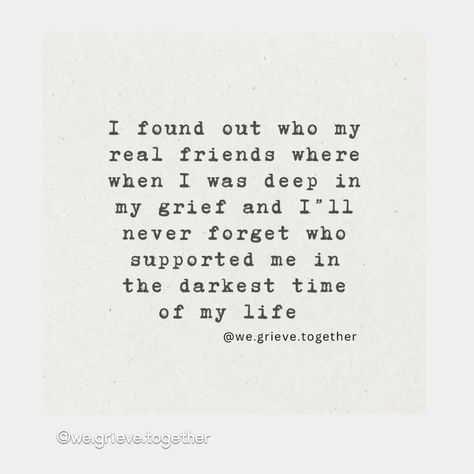 I found out who my real friends where when I was deep in my grief and I"ll never forget who supported me in the darkest time of my life

@we.grieve.together

@we.grieve.together